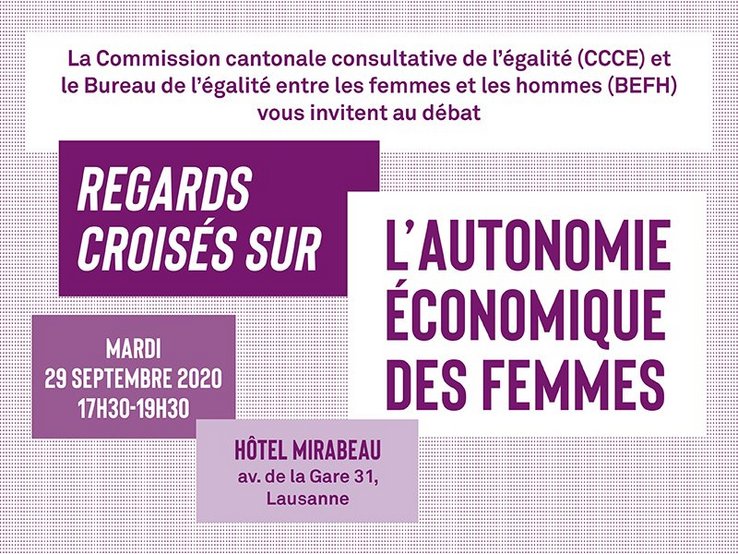 La Commission cantonale consultative de l'égalité (CCCE) et le Bureau de l'égalité entre les femmes et les hommes (BEFH) vous invitent au débat

REGARDS CROISÉS SUR

L'AUTONOMIE ÉCONOMIQUE DES FEMMES

MARDI
29 SEPTEMBRE 2020
17H30-19H30

HÔTEL MIRABEAU
av. de la Gare 31,
Lausanne